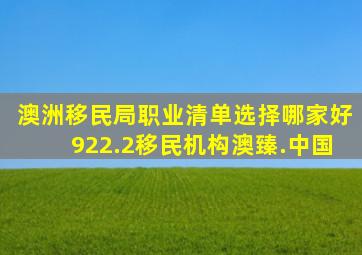 澳洲移民局职业清单选择哪家好
922.2移民机构澳臻.中国